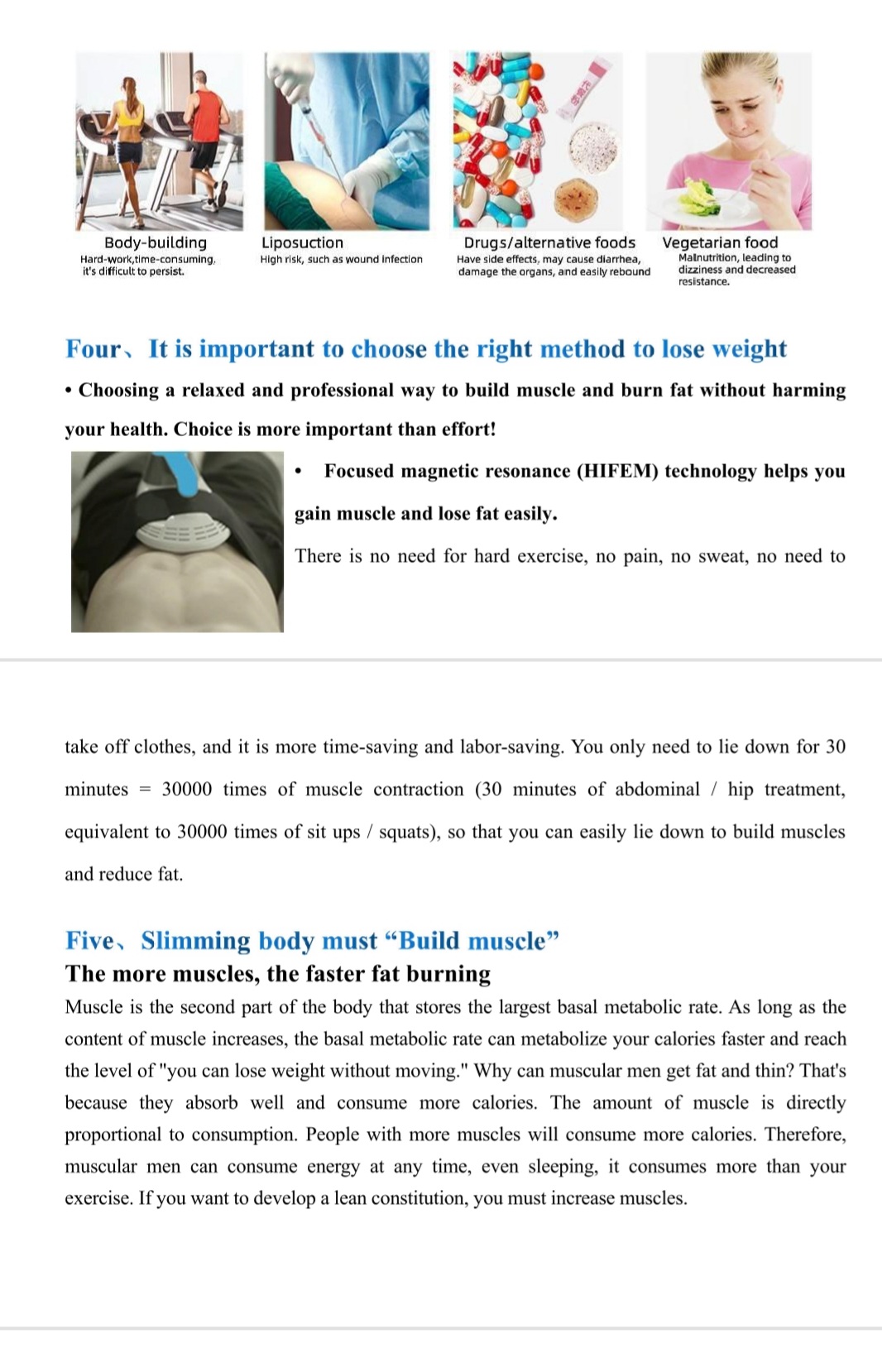 Body-building
Hard-work,time-consuming, it's difficult to persist.

Liposuction
High risk, such as wound infection

Drugs/alternative foods
Have side effects, may cause diarrhea, damage the organs, and easily rebound

Vegetarian food
Malnutrition, leading to dizziness and decreased resistance.

Four、It is important to choose the right method to lose weight

• Choosing a relaxed and professional way to build muscle and burn fat without harming your health. Choice is more important than effort!

• Focused magnetic resonance (HIFEM) technology helps you gain muscle and lose fat easily.

There is no need for hard exercise, no pain, no sweat, no need to take off clothes, and it is more time-saving and labor-saving. You only need to lie down for 30 minutes = 30000 times of muscle contraction (30 minutes of abdominal / hip treatment, equivalent to 30000 times of sit ups / squats), so that you can easily lie down to build muscles and reduce fat.

Five、Slimming body must “Build muscle”

The more muscles, the faster fat burning

Muscle is the second part of the body that stores the largest basal metabolic rate. As long as the content of muscle increases, the basal metabolic rate can metabolize your calories faster and reach the level of "you can lose weight without moving." Why can muscular men get fat and thin? That's because they absorb well and consume more calories. The amount of muscle is directly proportional to consumption. People with more muscles will consume more calories. Therefore, muscular men can consume energy at any time, even sleeping, it consumes more than your exercise. If you want to develop a lean constitution, you must increase muscles.